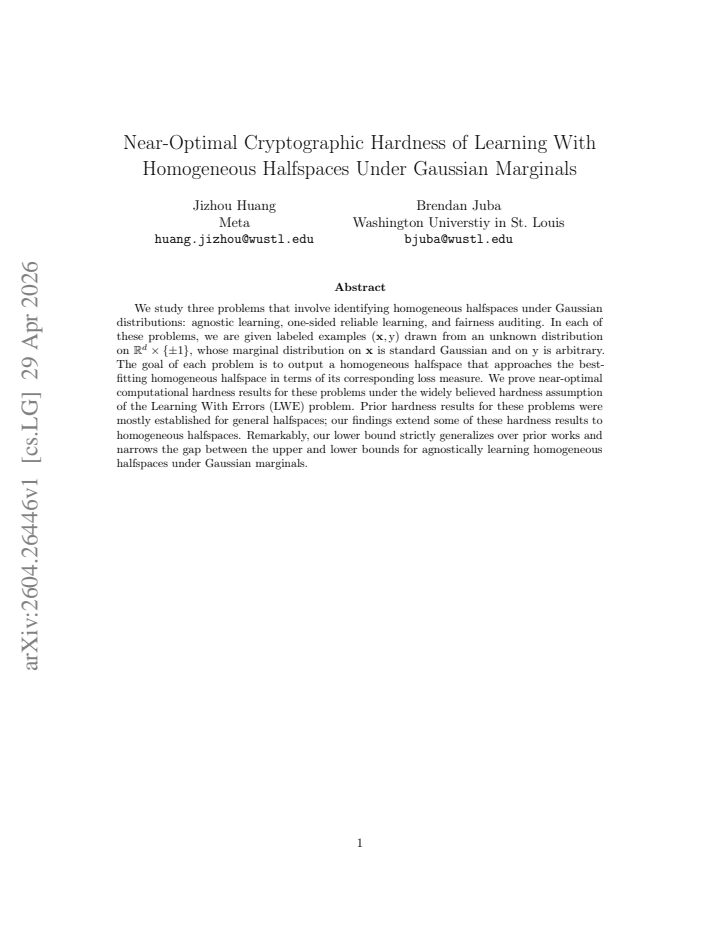 Near-Optimal Cryptographic Hardness of Learning With Homogeneous Halfspaces Under Gaussian Marginals

Jizhou Huang
Meta
huang.jizhou@wustl.edu

Brendan Juba
Washington Universtiy in St. Louis
bjuba@wustl.edu

Abstract

We study three problems that involve identifying homogeneous halfspaces under Gaussian distributions: agnostic learning, one-sided reliable learning, and fairness auditing. In each of these problems, we are given labeled examples $(\mathbf{x}, y)$ drawn from an unknown distribution on $\mathbb{R}^d \times \{\pm 1\}$, whose marginal distribution on $\mathbf{x}$ is standard Gaussian and on $y$ is arbitrary. The goal of each problem is to output a homogeneous halfspace that approaches the best-fitting homogeneous halfspace in terms of its corresponding loss measure. We prove near-optimal computational hardness results for these problems under the widely believed hardness assumption of the Learning With Errors (LWE) problem. Prior hardness results for these problems were mostly established for general halfspaces; our findings extend some of these hardness results to homogeneous halfspaces. Remarkably, our lower bound strictly generalizes over prior works and narrows the gap between the upper and lower bounds for agnostically learning homogeneous halfspaces under Gaussian marginals.

1

arXiv:2604.26446v1 [cs.LG] 29 Apr 2026